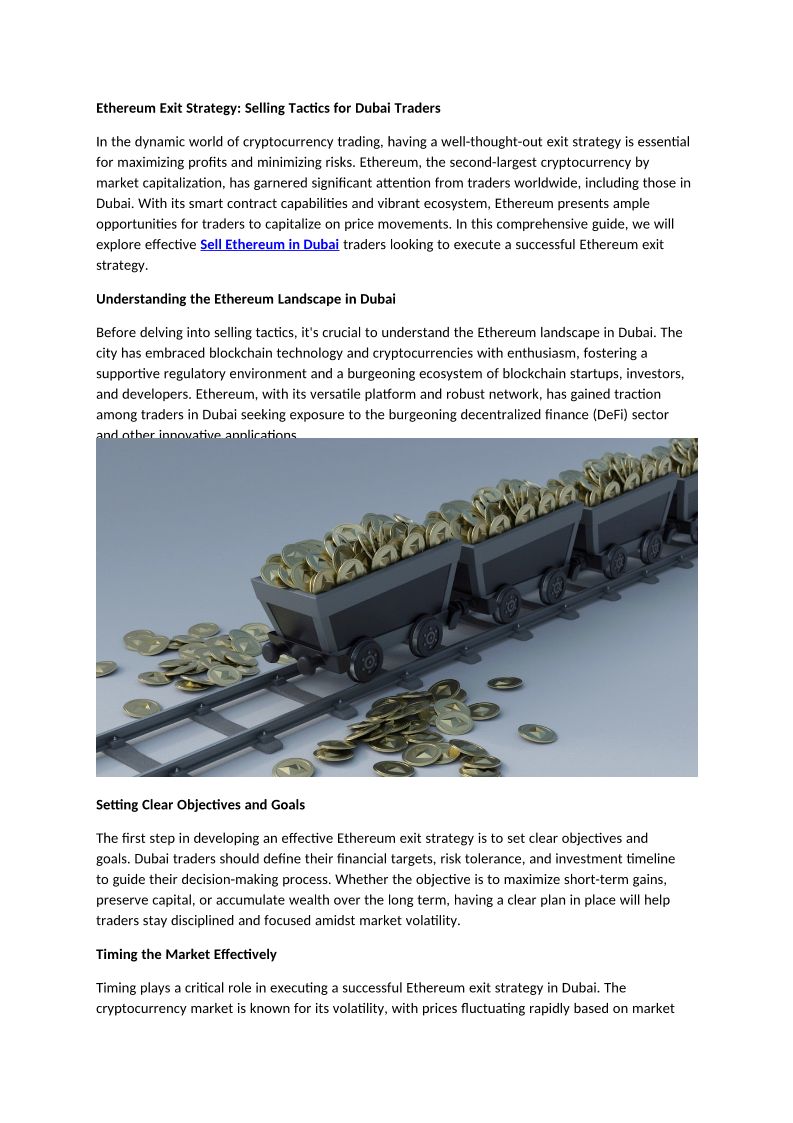 Ethereum Exit Strategy: Selling Tactics for Dubai Traders

In the dynamic world of cryptocurrency trading, having a well-thought-out exit strategy is essential for maximizing profits and minimizing risks. Ethereum, the second-largest cryptocurrency by market capitalization, has garnered significant attention from traders worldwide, including those in Dubai. With its smart contract capabilities and vibrant ecosystem, Ethereum presents ample opportunities for traders to capitalize on price movements. In this comprehensive guide, we will explore effective Sell Ethereum in Dubai traders looking to execute a successful Ethereum exit strategy.

Understanding the Ethereum Landscape in Dubai

Before delving into selling tactics, it's crucial to understand the Ethereum landscape in Dubai. The city has embraced blockchain technology and cryptocurrencies with enthusiasm, fostering a supportive regulatory environment and a burgeoning ecosystem of blockchain startups, investors, and developers. Ethereum, with its versatile platform and robust network, has gained traction among traders in Dubai seeking exposure to the burgeoning decentralized finance (DeFi) sector and other innovative applications.

Setting Clear Objectives and Goals

The first step in developing an effective Ethereum exit strategy is to set clear objectives and goals. Dubai traders should define their financial targets, risk tolerance, and investment timeline to guide their decision-making process. Whether the objective is to maximize short-term gains, preserve capital, or accumulate wealth over the long term, having a clear plan in place will help traders stay disciplined and focused amidst market volatility.

Timing the Market Effectively

Timing plays a critical role in executing a successful Ethereum exit strategy in Dubai. The cryptocurrency market is known for its volatility, with prices fluctuating rapidly based on market